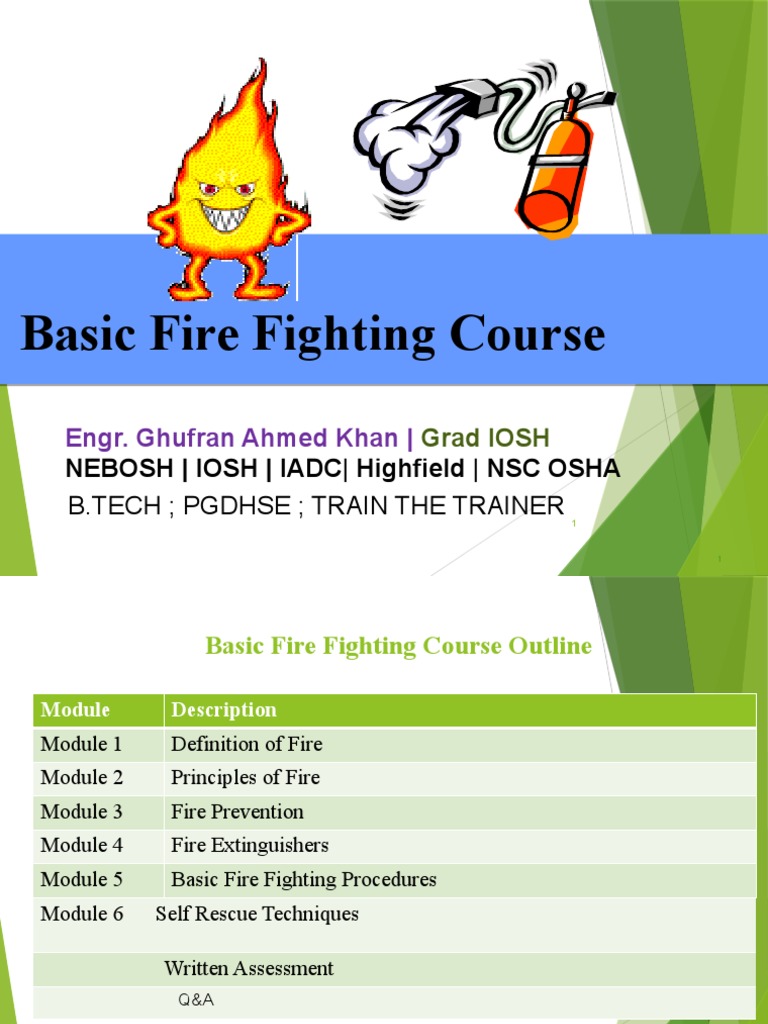 Basic Fire Fighting Course

Engr. Ghufran Ahmed Khan | Grad IOSH
NEBOSH | IOSH | IADC| Highfield | NSC OSHA
B.TECH ; PGDHSE ; TRAIN THE TRAINER

1

1

Basic Fire Fighting Course Outline

| Module | Description |
|---|---|
| Module 1 | Definition of Fire |
| Module 2 | Principles of Fire |
| Module 3 | Fire Prevention |
| Module 4 | Fire Extinguishers |
| Module 5 | Basic Fire Fighting Procedures |
| Module 6 | Self Rescue Techniques |
| | Written Assessment |
| | Q&A |